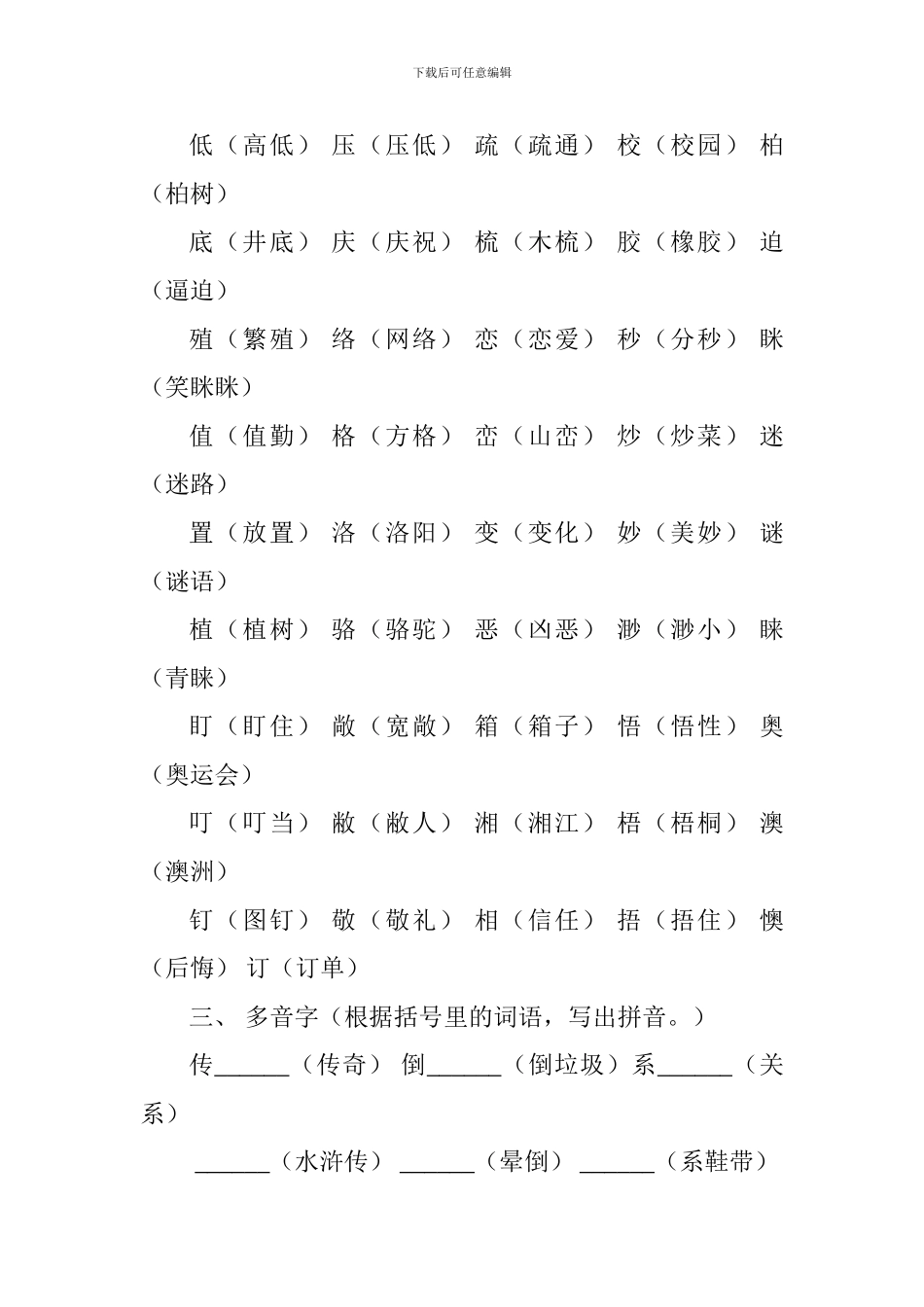 下载后可任意编辑

低（高低） 压（压低） 疏（疏通） 校（校园） 柏（柏树）

底（井底） 庆（庆祝） 梳（木梳） 胶（橡胶） 迫（逼迫）

殖（繁殖） 络（网络） 恋（恋爱） 秒（分秒） 眯（笑眯眯）

值（值勤） 格（方格） 峦（山峦） 炒（炒菜） 迷（迷路）

置（放置） 洛（洛阳） 变（变化） 妙（美妙） 谜（谜语）

植（植树） 骆（骆驼） 恶（凶恶） 渺（渺小） 睐（青睐）

盯（盯住） 敞（宽敞） 箱（箱子） 悟（悟性） 奥（奥运会）

叮（叮当） 敝（敝人） 湘（湘江） 梧（梧桐） 澳（澳洲）

钉（图钉） 敬（敬礼） 相（信任） 捂（捂住） 懊（后悔） 订（订单）

三、 多音字（根据括号里的词语，写出拼音。）

传______（传奇） 倒______（倒垃圾）系______（关系）

______（水浒传） ______（晕倒） ______（系鞋带）